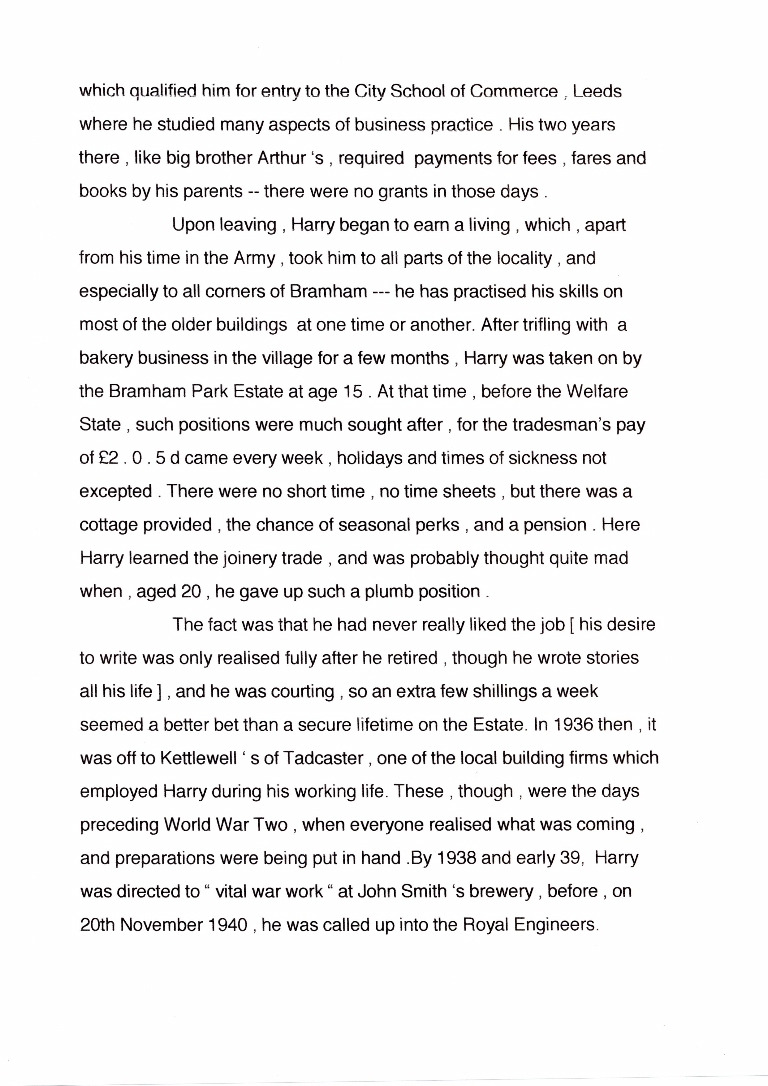 which qualified him for entry to the City School of Commerce , Leeds where he studied many aspects of business practice . His two years there , like big brother Arthur 's , required payments for fees , fares and books by his parents -- there were no grants in those days .

Upon leaving , Harry began to earn a living , which , apart from his time in the Army , took him to all parts of the locality , and especially to all corners of Bramham --- he has practised his skills on most of the older buildings at one time or another. After trifling with a bakery business in the village for a few months , Harry was taken on by the Bramham Park Estate at age 15 . At that time , before the Welfare State , such positions were much sought after , for the tradesman's pay of £2 . 0 . 5 d came every week , holidays and times of sickness not excepted . There were no short time , no time sheets , but there was a cottage provided , the chance of seasonal perks , and a pension . Here Harry learned the joinery trade , and was probably thought quite mad when , aged 20 , he gave up such a plumb position .

The fact was that he had never really liked the job [ his desire to write was only realised fully after he retired , though he wrote stories all his life ] , and he was courting , so an extra few shillings a week seemed a better bet than a secure lifetime on the Estate. In 1936 then , it was off to Kettlewell ' s of Tadcaster , one of the local building firms which employed Harry during his working life. These , though , were the days preceding World War Two , when everyone realised what was coming , and preparations were being put in hand .By 1938 and early 39, Harry was directed to " vital war work " at John Smith 's brewery , before , on 20th November 1940 , he was called up into the Royal Engineers.